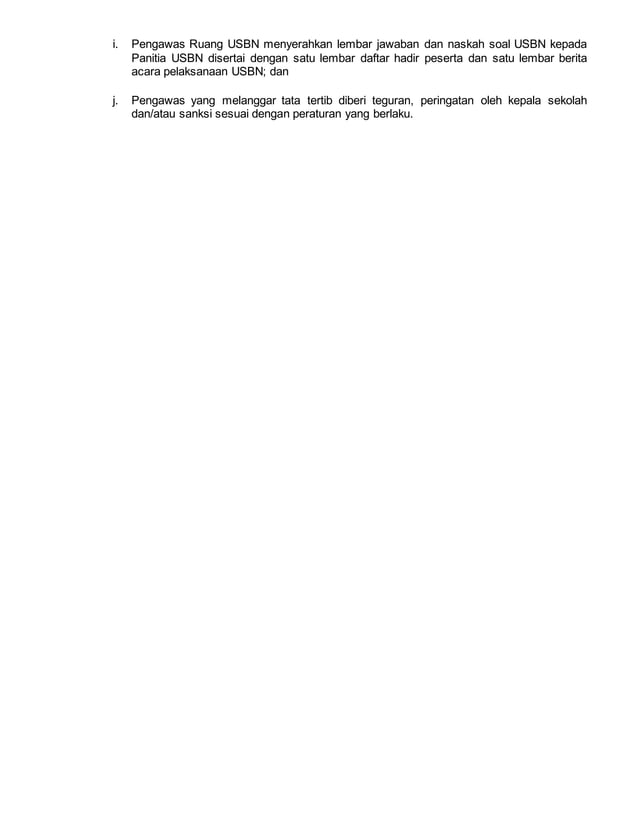 i. Pengawas Ruang USBN menyerahkan lembar jawaban dan naskah soal USBN kepada Panitia USBN disertai dengan satu lembar daftar hadir peserta dan satu lembar berita acara pelaksanaan USBN; dan

j. Pengawas yang melanggar tata tertib diberi teguran, peringatan oleh kepala sekolah dan/atau sanksi sesuai dengan peraturan yang berlaku.